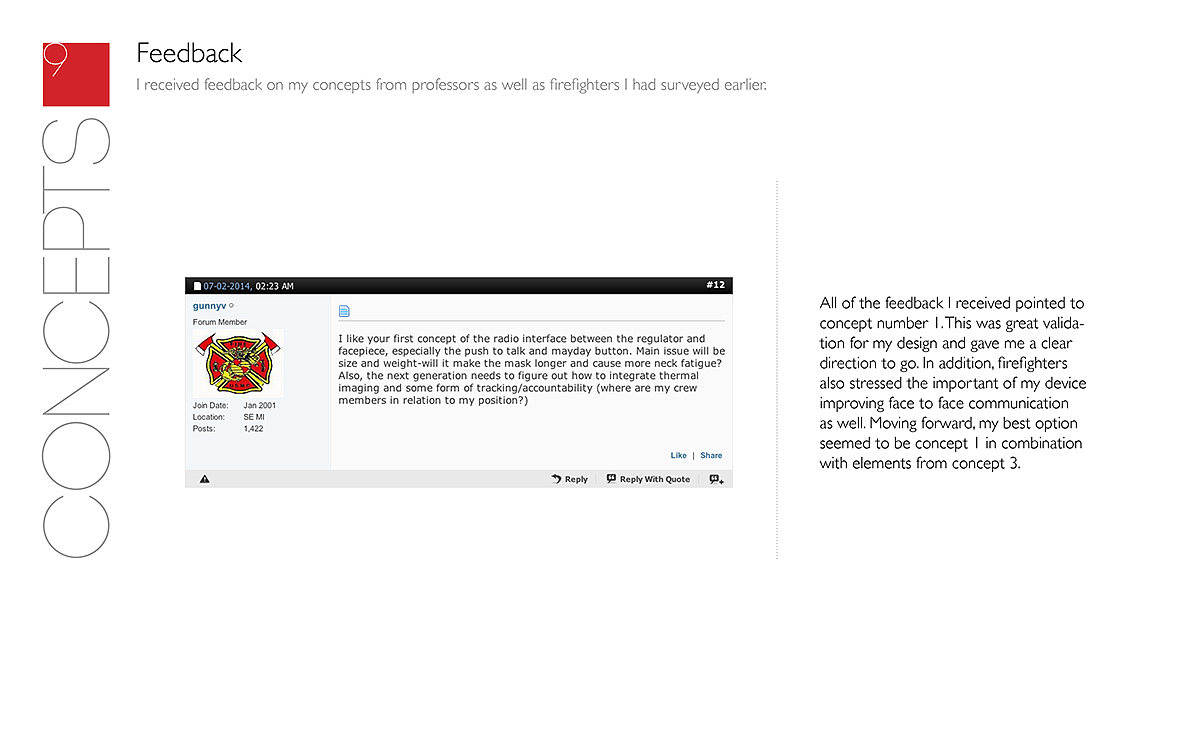 9

CONCEPTS

Feedback

I received feedback on my concepts from professors as well as firefighters I had surveyed earlier.

07-02-2014, 02:23 AM #12

gunnyv

Forum Member

Join Date: Jan 2001
Location: SE MI
Posts: 1,422

I like your first concept of the radio interface between the regulator and facepiece, especially the push to talk and mayday button. Main issue will be size and weight-will it make the mask longer and cause more neck fatigue? Also, the next generation needs to figure out how to integrate thermal imaging and some form of tracking/accountability (where are my crew members in relation to my position?)

Like | Share

Reply Reply With Quote

All of the feedback I received pointed to concept number 1. This was great validation for my design and gave me a clear direction to go. In addition, firefighters also stressed the important of my device improving face to face communication as well. Moving forward, my best option seemed to be concept 1 in combination with elements from concept 3.